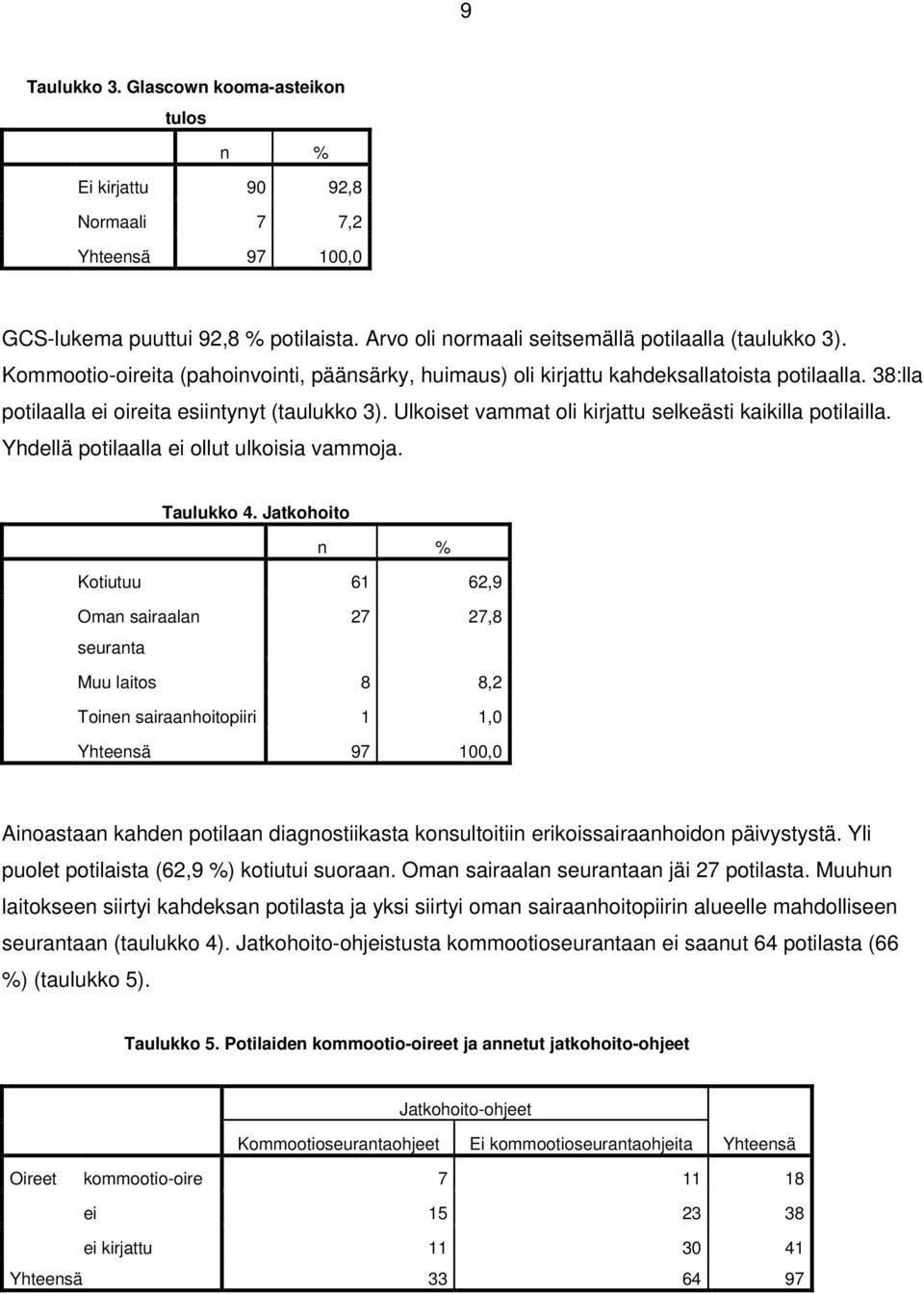 9

Taulukko 3. Glascown kooma-asteikon tulos

| | n | % |
|---|---|---|
| Ei kirjattu | 90 | 92,8 |
| Normaali | 7 | 7,2 |
| Yhteensä | 97 | 100,0 |

GCS-lukema puuttui 92,8 % potilaista. Arvo oli normaali seitsemällä potilaalla (taulukko 3). Kommootio-oireita (pahoinvointi, päänsärky, huimaus) oli kirjattu kahdeksallatoista potilaalla. 38:lla potilaalla ei oireita esiintynyt (taulukko 3). Ulkoiset vammat oli kirjattu selkeästi kaikilla potilailla. Yhdellä potilaalla ei ollut ulkoisia vammoja.

Taulukko 4. Jatkohoito

| | n | % |
|---|---|---|
| Kotiutuu | 61 | 62,9 |
| Oman sairaalan seuranta | 27 | 27,8 |
| Muu laitos | 8 | 8,2 |
| Toinen sairaanhoitopiiri | 1 | 1,0 |
| Yhteensä | 97 | 100,0 |

Ainoastaan kahden potilaan diagnostiikasta konsultoitiin erikoissairaanhoidon päivystystä. Yli puolet potilaista (62,9 %) kotiutui suoraan. Oman sairaalan seurantaan jäi 27 potilasta. Muuhun laitokseen siirtyi kahdeksan potilasta ja yksi siirtyi oman sairaanhoitopiirin alueelle mahdolliseen seurantaan (taulukko 4). Jatkohoito-ohjeistusta kommootioseurantaan ei saanut 64 potilasta (66 %) (taulukko 5).

Taulukko 5. Potilaiden kommootio-oireet ja annetut jatkohoito-ohjeet

| | | Jatkohoito-ohjeet | | |
|---|---|---|---|---|
| | | Kommootioseurantaohjeet | Ei kommootioseurantaohjeita | Yhteensä |
| Oireet | kommootio-oire | 7 | 11 | 18 |
| | ei | 15 | 23 | 38 |
| | ei kirjattu | 11 | 30 | 41 |
| Yhteensä | | 33 | 64 | 97 |